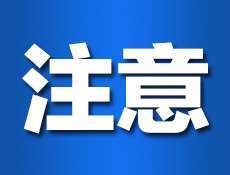 注意